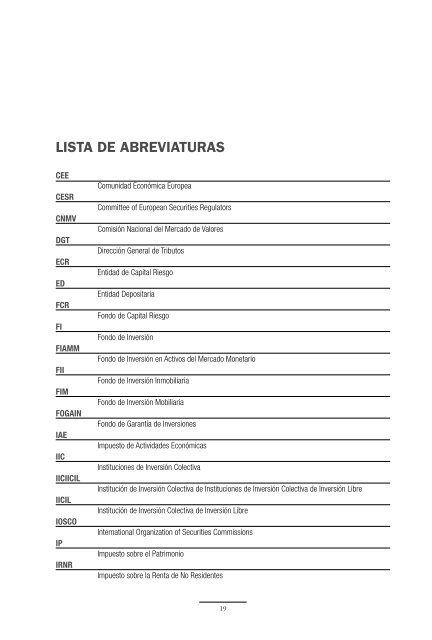 LISTA DE ABREVIATURAS

CEE
Comunidad Económica Europea

CESR
Committee of European Securities Regulators

CNMV
Comisión Nacional del Mercado de Valores

DGT
Dirección General de Tributos

ECR
Entidad de Capital Riesgo

ED
Entidad Depositaria

FCR
Fondo de Capital Riesgo

FI
Fondo de Inversión

FIAMM
Fondo de Inversión en Activos del Mercado Monetario

FII
Fondo de Inversión Inmobiliaria

FIM
Fondo de Inversión Mobiliaria

FOGAIN
Fondo de Garantía de Inversiones

IAE
Impuesto de Actividades Económicas

IIC
Instituciones de Inversión Colectiva

IICIICIL
Institución de Inversión Colectiva de Instituciones de Inversión Colectiva de Inversión Libre

IICIL
Institución de Inversión Colectiva de Inversión Libre

IOSCO
International Organization of Securities Commissions

IP
Impuesto sobre el Patrimonio

IRNR
Impuesto sobre la Renta de No Residentes

19